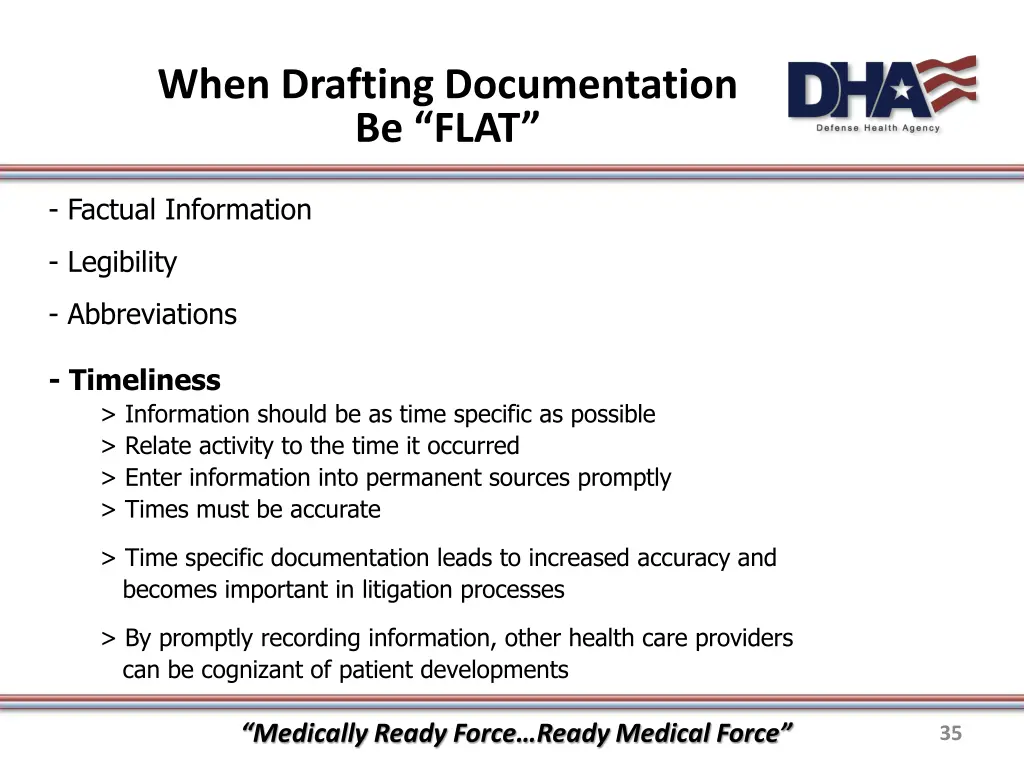 When Drafting Documentation
Be “FLAT”

DHA
Defense Health Agency

- Factual Information

- Legibility

- Abbreviations

- Timeliness
> Information should be as time specific as possible
> Relate activity to the time it occurred
> Enter information into permanent sources promptly
> Times must be accurate

> Time specific documentation leads to increased accuracy and becomes important in litigation processes

> By promptly recording information, other health care providers can be cognizant of patient developments

“Medically Ready Force…Ready Medical Force”

35